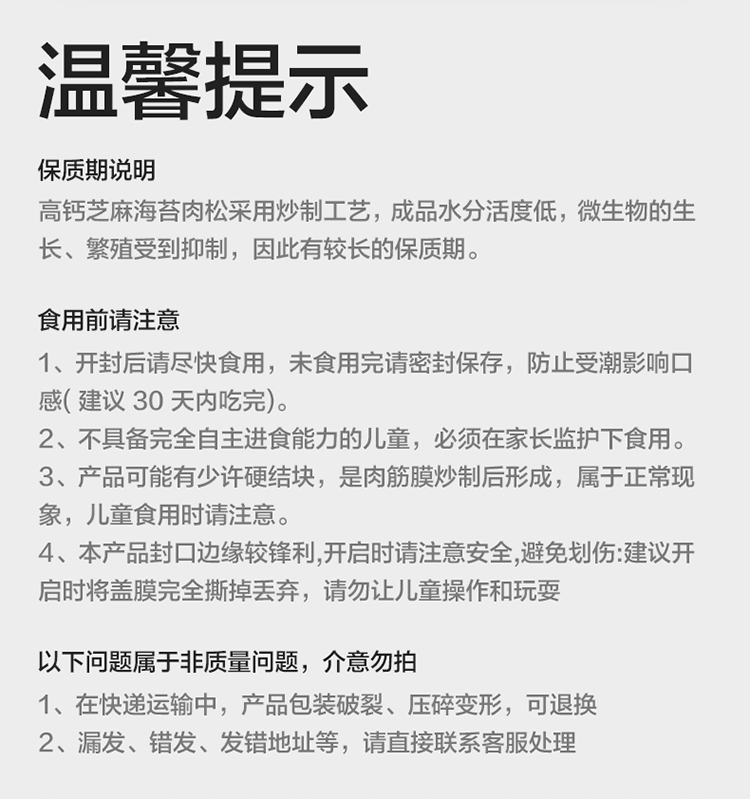 温馨提示

保质期说明
高钙芝麻海苔肉松采用炒制工艺，成品水分活度低，微生物的生长、繁殖受到抑制，因此有较长的保质期。

食用前请注意
1、开封后请尽快食用，未食用完请密封保存，防止受潮影响口感( 建议 30 天内吃完)。
2、不具备完全自主进食能力的儿童，必须在家长监护下食用。
3、产品可能有少许硬结块，是肉筋膜炒制后形成，属于正常现象，儿童食用时请注意。
4、本产品封口边缘较锋利,开启时请注意安全,避免划伤:建议开启时将盖膜完全撕掉丢弃，请勿让儿童操作和玩耍

以下问题属于非质量问题，介意勿拍
1、在快递运输中，产品包装破裂、压碎变形，可退换
2、漏发、错发、发错地址等，请直接联系客服处理